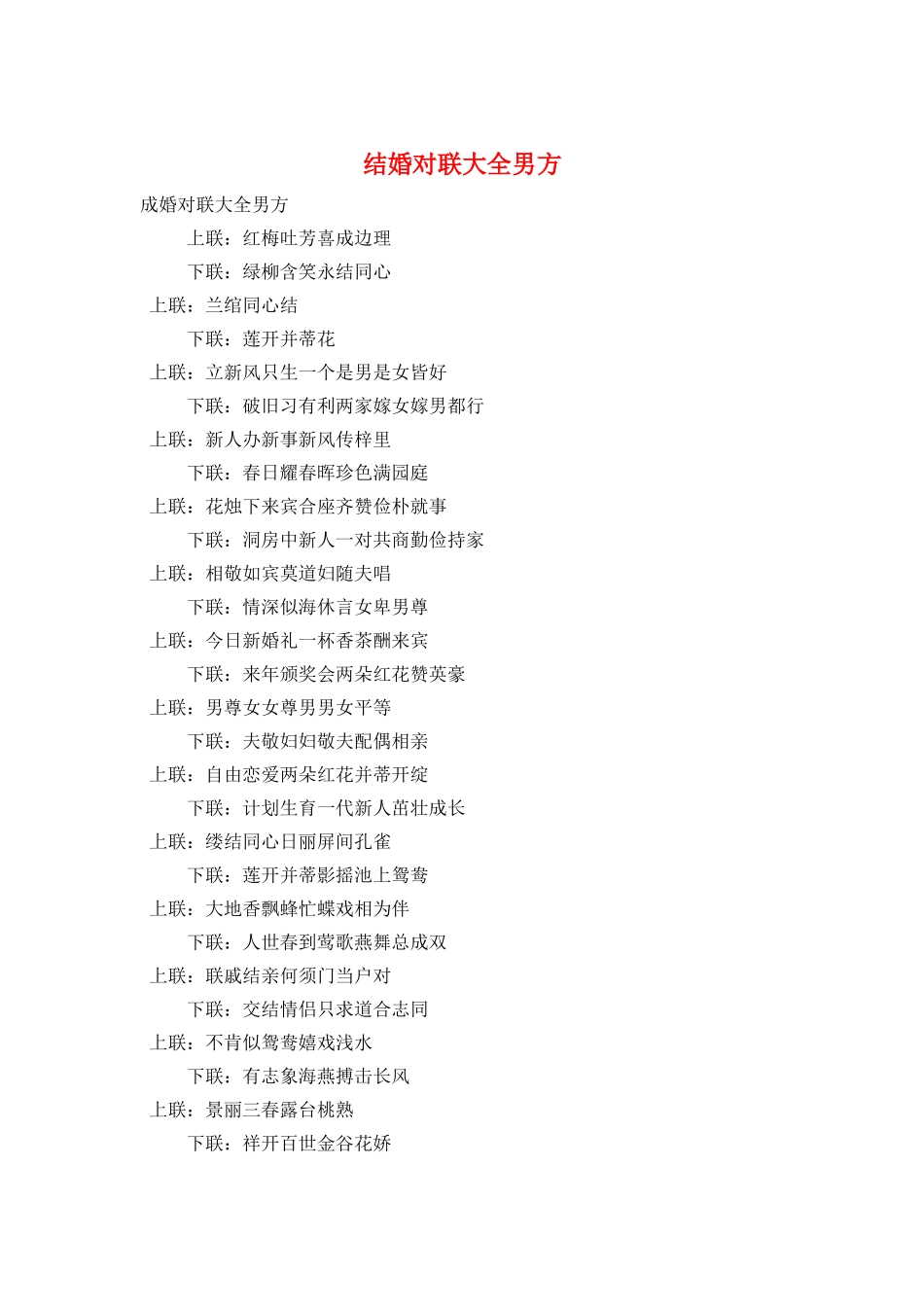 结婚对联大全男方

成婚对联大全男方

上联：红梅吐芳喜成边理

下联：绿柳含笑永结同心

上联：兰绾同心结

下联：莲开并蒂花

上联：立新风只生一个是男是女皆好

下联：破旧习有利两家嫁女嫁男都行

上联：新人办新事新风传梓里

下联：春日耀春晖珍色满园庭

上联：花烛下来宾合座齐赞俭朴就事

下联：洞房中新人一对共商勤俭持家

上联：相敬如宾莫道妇随夫唱

下联：情深似海休言女卑男尊

上联：今日新婚礼一杯香茶酬来宾

下联：来年颁奖会两朵红花赞英豪

上联：男尊女女尊男男女平等

下联：夫敬妇妇敬夫配偶相亲

上联：自由恋爱两朵红花并蒂开绽

下联：计划生育一代新人茁壮成长

上联：缕结同心日丽屏间孔雀

下联：莲开并蒂影摇池上鸳鸯

上联：大地香飘蜂忙蝶戏相为伴

下联：人世春到莺歌燕舞总成双

上联：联戚结亲何须门当户对

下联：交结情侣只求道合志同

上联：不肯似鸳鸯嬉戏浅水

下联：有志象海燕搏击长风

上联：景丽三春露台桃熟

下联：祥开百世金谷花娇